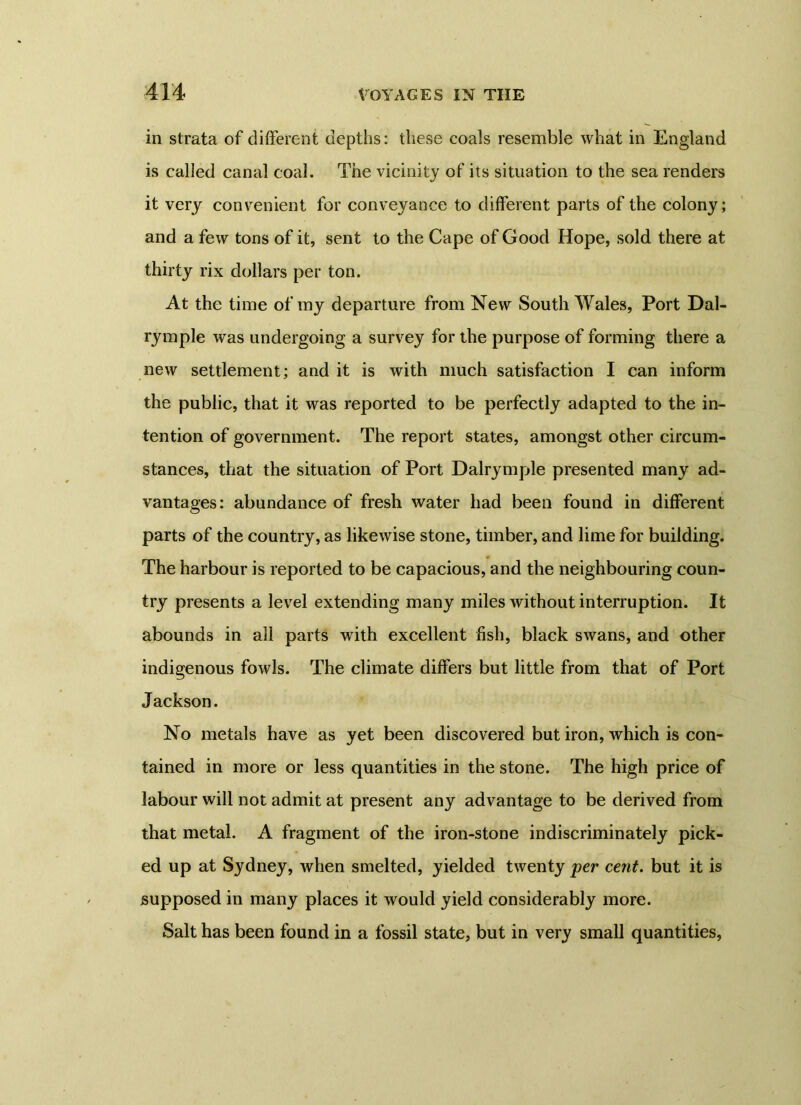 414 VOYAGES IN THE

in strata of different depths: these coals resemble what in England is called canal coal. The vicinity of its situation to the sea renders it very convenient for conveyance to different parts of the colony; and a few tons of it, sent to the Cape of Good Hope, sold there at thirty rix dollars per ton.

At the time of my departure from New South Wales, Port Dalrymple was undergoing a survey for the purpose of forming there a new settlement; and it is with much satisfaction I can inform the public, that it was reported to be perfectly adapted to the intention of government. The report states, amongst other circumstances, that the situation of Port Dalrymple presented many advantages: abundance of fresh water had been found in different parts of the country, as likewise stone, timber, and lime for building. The harbour is reported to be capacious, and the neighbouring country presents a level extending many miles without interruption. It abounds in all parts with excellent fish, black swans, and other indigenous fowls. The climate differs but little from that of Port Jackson.

No metals have as yet been discovered but iron, which is contained in more or less quantities in the stone. The high price of labour will not admit at present any advantage to be derived from that metal. A fragment of the iron-stone indiscriminately picked up at Sydney, when smelted, yielded twenty per cent. but it is supposed in many places it would yield considerably more.

Salt has been found in a fossil state, but in very small quantities,